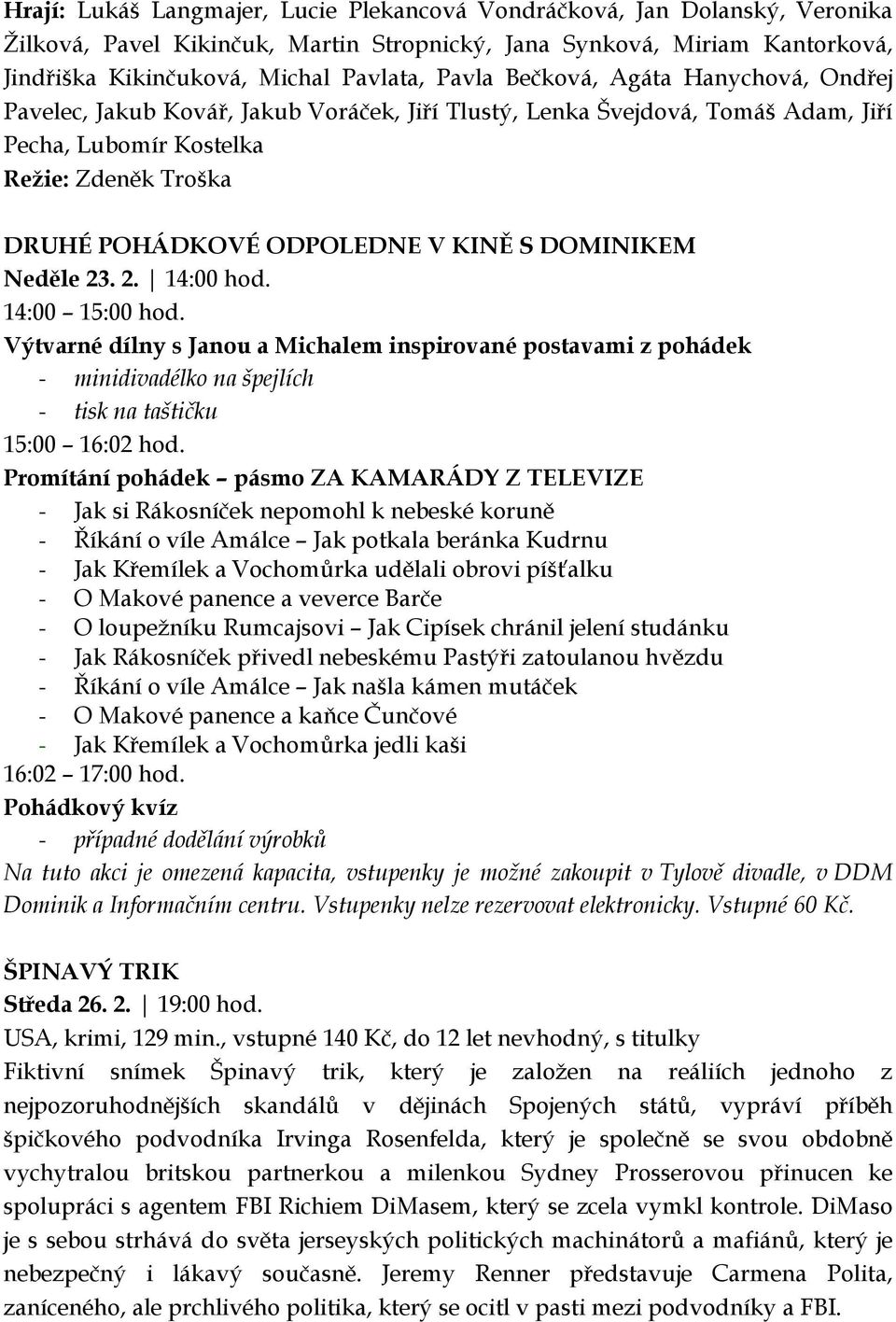 Hrají: Lukáš Langmajer, Lucie Plekancová Vondráčková, Jan Dolanský, Veronika Žilková, Pavel Kikinčuk, Martin Stropnický, Jana Synková, Miriam Kantorková, Jindřiška Kikinčuková, Michal Pavlata, Pavla Bečková, Agáta Hanychová, Ondřej Pavelec, Jakub Kovář, Jakub Voráček, Jiří Tlustý, Lenka Švejdová, Tomáš Adam, Jiří Pecha, Lubomír Kostelka
Režie: Zdeněk Troška

DRUHÉ POHÁDKOVÉ ODPOLEDNE V KINĚ S DOMINIKEM
Neděle 23. 2. | 14:00 hod.
14:00 – 15:00 hod.
Výtvarné dílny s Janou a Michalem inspirované postavami z pohádek
- minidivadélko na špejlích
- tisk na taštičku
15:00 – 16:02 hod.
Promítání pohádek – pásmo ZA KAMARÁDY Z TELEVIZE
- Jak si Rákosníček nepomohl k nebeské koruně
- Říkání o víle Amálce – Jak potkala beránka Kudrnu
- Jak Křemílek a Vochomůrka udělali obrovi píšťalku
- O Makové panence a veverce Barče
- O loupežníku Rumcajsovi – Jak Cipísek chránil jelení studánku
- Jak Rákosníček přivedl nebeskému Pastýři zatoulanou hvězdu
- Říkání o víle Amálce – Jak našla kámen mutáček
- O Makové panence a kaňce Čunčové
- Jak Křemílek a Vochomůrka jedli kaši
16:02 – 17:00 hod.
Pohádkový kvíz
- případné dodělání výrobků
Na tuto akci je omezená kapacita, vstupenky je možné zakoupit v Tylově divadle, v DDM Dominik a Informačním centru. Vstupenky nelze rezervovat elektronicky. Vstupné 60 Kč.

ŠPINAVÝ TRIK
Středa 26. 2. | 19:00 hod.
USA, krimi, 129 min., vstupné 140 Kč, do 12 let nevhodný, s titulky
Fiktivní snímek Špinavý trik, který je založen na reáliích jednoho z nejpozoruhodnějších skandálů v dějinách Spojených států, vypráví příběh špičkového podvodníka Irvinga Rosenfelda, který je společně se svou obdobně vychytralou britskou partnerkou a milenkou Sydney Prosserovou přinucen ke spolupráci s agentem FBI Richiem DiMasem, který se zcela vymkl kontrole. DiMaso je s sebou strhává do světa jerseyských politických machinátorů a mafiánů, který je nebezpečný i lákavý současně. Jeremy Renner představuje Carmena Polita, zaníceného, ale prchlivého politika, který se ocitl v pasti mezi podvodníky a FBI.